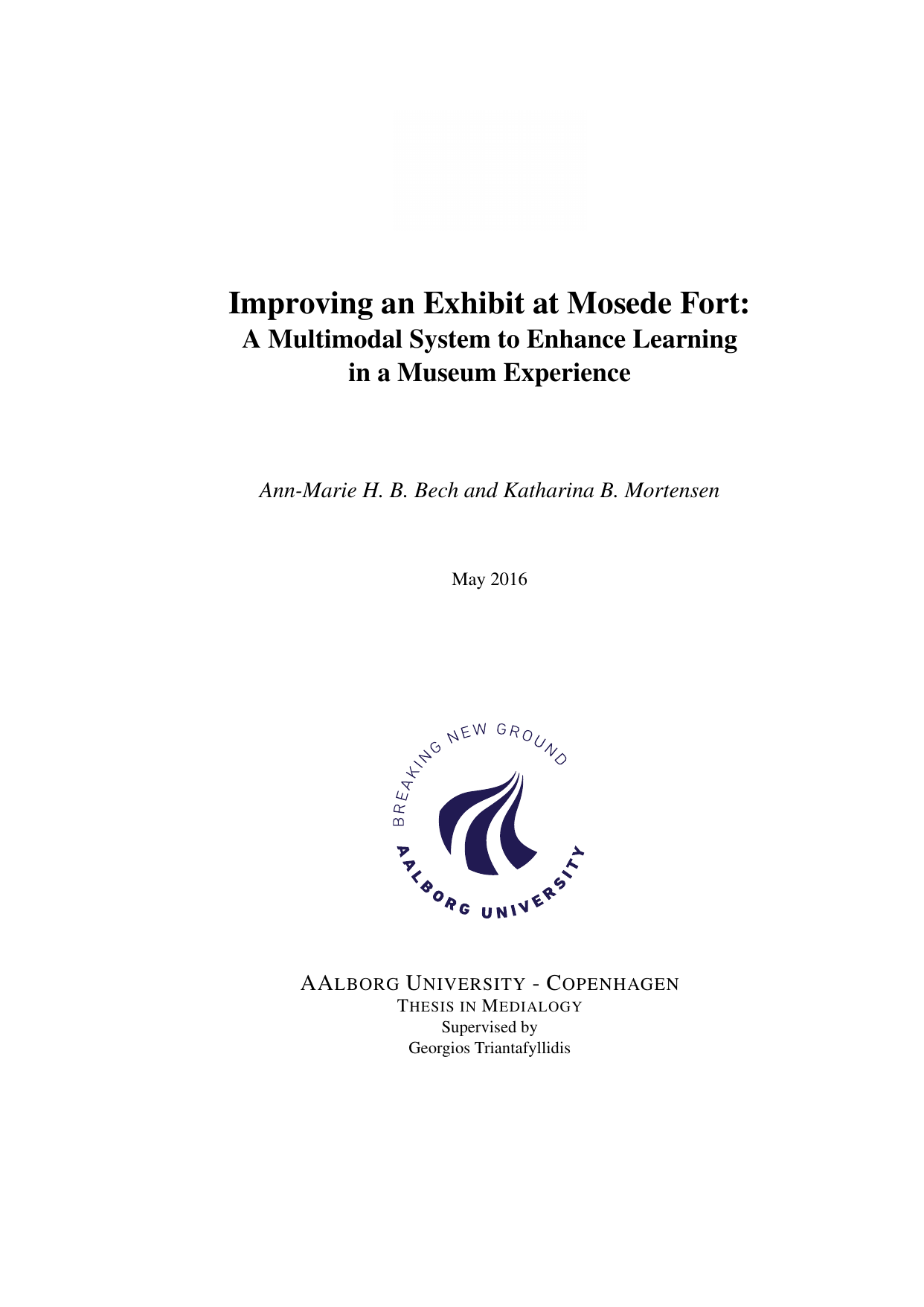 Improving an Exhibit at Mosede Fort:
A Multimodal System to Enhance Learning in a Museum Experience

Ann-Marie H. B. Bech and Katharina B. Mortensen

May 2016

BREAKING NEW GROUND

AALBORG UNIVERSITY

AALBORG UNIVERSITY - COPENHAGEN
THESIS IN MEDIALOGY
Supervised by
Georgios Triantafyllidis